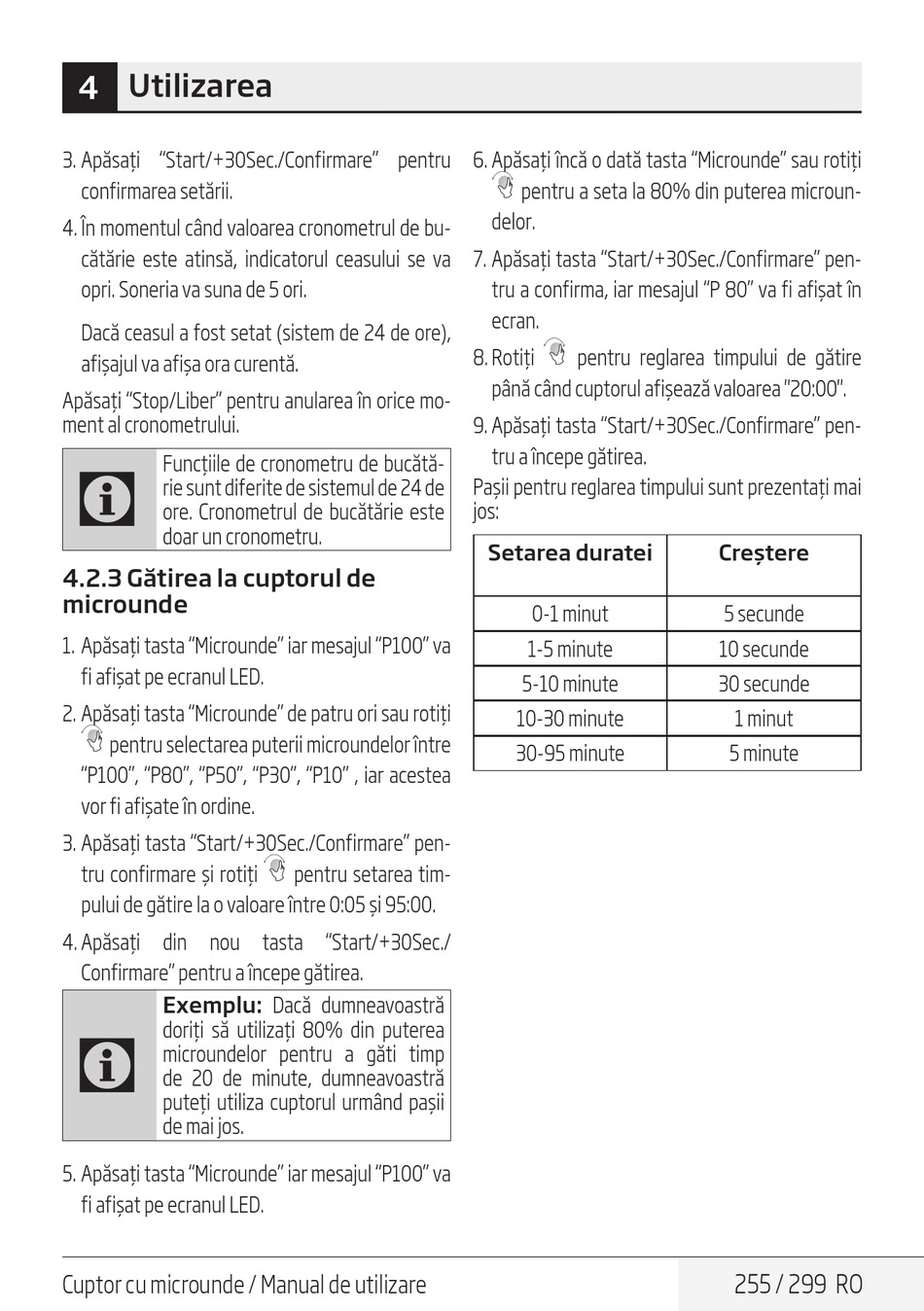 4 Utilizarea

3. Apăsați "Start/+30Sec./Confirmare" pentru confirmarea setării.

4. În momentul când valoarea cronometrul de bucătărie este atinsă, indicatorul ceasului se va opri. Soneria va suna de 5 ori.

Dacă ceasul a fost setat (sistem de 24 de ore), afișajul va afișa ora curentă.

Apăsați "Stop/Liber" pentru anularea în orice moment al cronometrului.

Funcțiile de cronometru de bucătărie sunt diferite de sistemul de 24 de ore. Cronometrul de bucătărie este doar un cronometru.

4.2.3 Gătirea la cuptorul de microunde

1. Apăsați tasta "Microunde" iar mesajul "P100" va fi afișat pe ecranul LED.

2. Apăsați tasta "Microunde" de patru ori sau rotiți pentru selectarea puterii microundelor între "P100", "P80", "P50", "P30", "P10" , iar acestea vor fi afișate în ordine.

3. Apăsați tasta "Start/+30Sec./Confirmare" pentru confirmare și rotiți pentru setarea timpului de gătire la o valoare între 0:05 și 95:00.

4. Apăsați din nou tasta "Start/+30Sec./Confirmare" pentru a începe gătirea.

Exemplu: Dacă dumneavoastră doriți să utilizați 80% din puterea microundelor pentru a găti timp de 20 de minute, dumneavoastră puteți utiliza cuptorul urmând pașii de mai jos.

5. Apăsați tasta "Microunde" iar mesajul "P100" va fi afișat pe ecranul LED.

6. Apăsați încă o dată tasta "Microunde" sau rotiți pentru a seta la 80% din puterea microundelor.

7. Apăsați tasta "Start/+30Sec./Confirmare" pentru a confirma, iar mesajul "P 80" va fi afișat în ecran.

8. Rotiți pentru reglarea timpului de gătire până când cuptorul afișează valoarea "20:00".

9. Apăsați tasta "Start/+30Sec./Confirmare" pentru a începe gătirea.

Pașii pentru reglarea timpului sunt prezentați mai jos:

| Setarea duratei | Creștere |
|---|---|
| 0-1 minut | 5 secunde |
| 1-5 minute | 10 secunde |
| 5-10 minute | 30 secunde |
| 10-30 minute | 1 minut |
| 30-95 minute | 5 minute |

Cuptor cu microunde / Manual de utilizare

255 / 299 RO